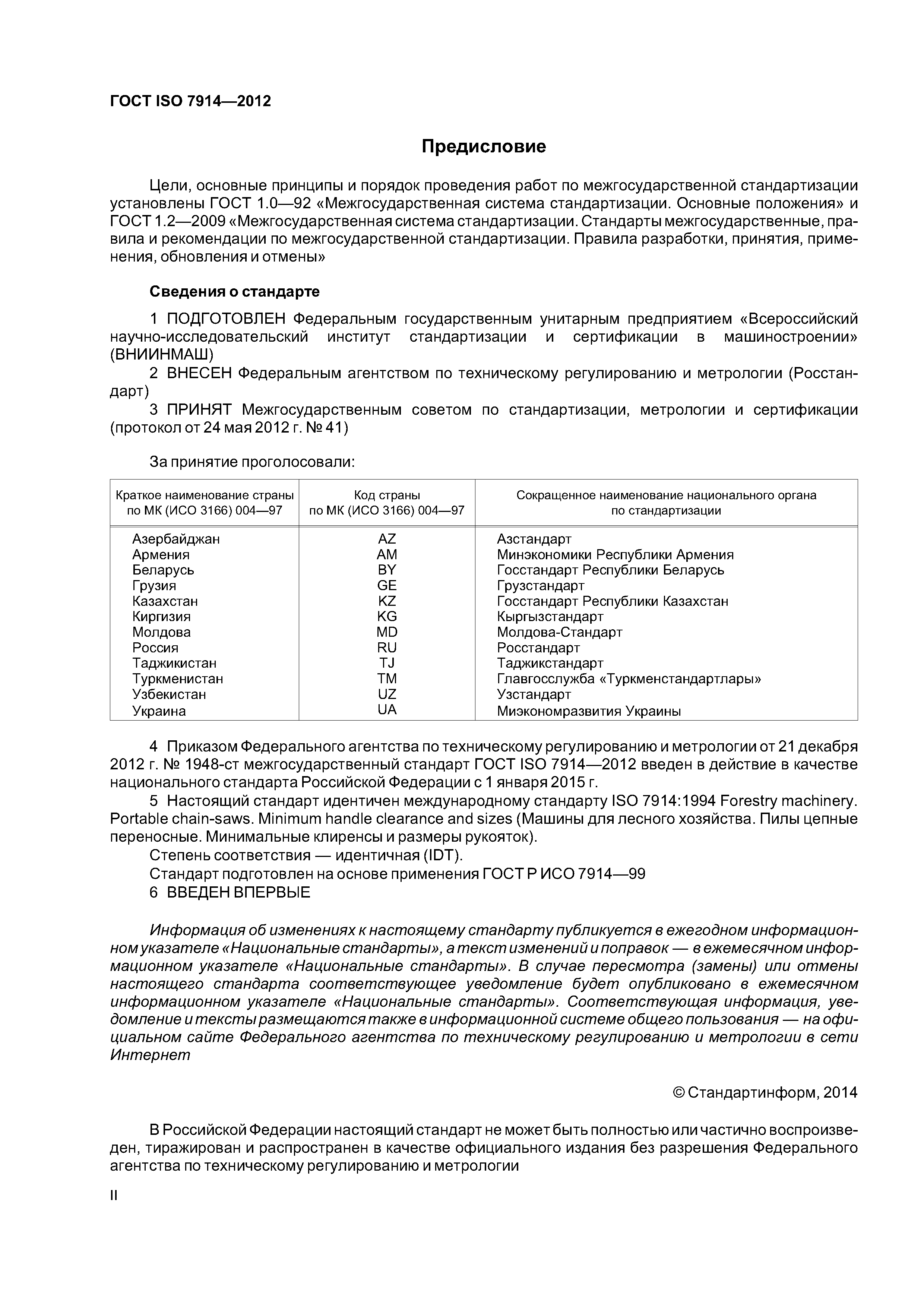 ГОСТ ISO 7914—2012

Предисловие

Цели, основные принципы и порядок проведения работ по межгосударственной стандартизации установлены ГОСТ 1.0—92 «Межгосударственная система стандартизации. Основные положения» и ГОСТ 1.2—2009 «Межгосударственная система стандартизации. Стандарты межгосударственные, правила и рекомендации по межгосударственной стандартизации. Правила разработки, принятия, применения, обновления и отмены»

Сведения о стандарте

1 ПОДГОТОВЛЕН Федеральным государственным унитарным предприятием «Всероссийский научно-исследовательский институт стандартизации и сертификации в машиностроении» (ВНИИНМАШ)

2 ВНЕСЕН Федеральным агентством по техническому регулированию и метрологии (Росстандарт)

3 ПРИНЯТ Межгосударственным советом по стандартизации, метрологии и сертификации (протокол от 24 мая 2012 г. № 41)

За принятие проголосовали:

| Краткое наименование страны по МК (ИСО 3166) 004—97 | Код страны по МК (ИСО 3166) 004—97 | Сокращенное наименование национального органа по стандартизации |
|---|---|---|
| Азербайджан | AZ | Азстандарт |
| Армения | AM | Минэкономики Республики Армения |
| Беларусь | BY | Госстандарт Республики Беларусь |
| Грузия | GE | Грузстандарт |
| Казахстан | KZ | Госстандарт Республики Казахстан |
| Киргизия | KG | Кыргызстандарт |
| Молдова | MD | Молдова-Стандарт |
| Россия | RU | Росстандарт |
| Таджикистан | TJ | Таджикстандарт |
| Туркменистан | TM | Главгосслужба «Туркменстандартлары» |
| Узбекистан | UZ | Узстандарт |
| Украина | UA | Миэкономразвития Украины |

4 Приказом Федерального агентства по техническому регулированию и метрологии от 21 декабря 2012 г. № 1948-ст межгосударственный стандарт ГОСТ ISO 7914—2012 введен в действие в качестве национального стандарта Российской Федерации с 1 января 2015 г.

5 Настоящий стандарт идентичен международному стандарту ISO 7914:1994 Forestry machinery. Portable chain-saws. Minimum handle clearance and sizes (Машины для лесного хозяйства. Пилы цепные переносные. Минимальные клиренсы и размеры рукояток).

Степень соответствия — идентичная (IDT).

Стандарт подготовлен на основе применения ГОСТ Р ИСО 7914—99

6 ВВЕДЕН ВПЕРВЫЕ

Информация об изменениях к настоящему стандарту публикуется в ежегодном информационном указателе «Национальные стандарты», а текст изменений и поправок — в ежемесячном информационном указателе «Национальные стандарты». В случае пересмотра (замены) или отмены настоящего стандарта соответствующее уведомление будет опубликовано в ежемесячном информационном указателе «Национальные стандарты». Соответствующая информация, уведомление и тексты размещаются также в информационной системе общего пользования — на официальном сайте Федерального агентства по техническому регулированию и метрологии в сети Интернет

© Стандартинформ, 2014

В Российской Федерации настоящий стандарт не может быть полностью или частично воспроизведен, тиражирован и распространен в качестве официального издания без разрешения Федерального агентства по техническому регулированию и метрологии

II